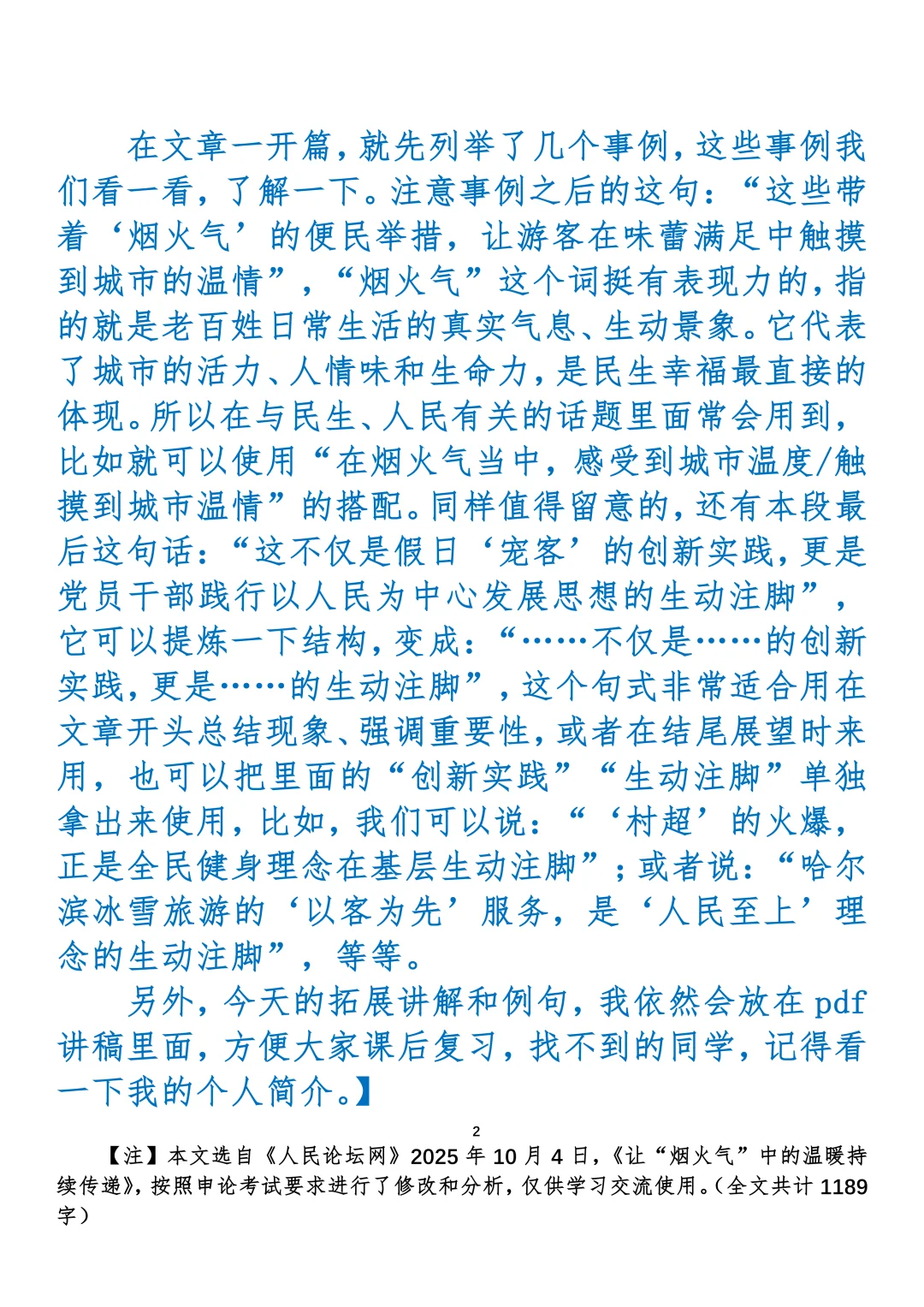 在文章一开篇，就先列举了几个事例，这些事例我们看一看，了解一下。注意事例之后的这句：“这些带着‘烟火气’的便民举措，让游客在味蕾满足中触摸到城市的温情”，“烟火气”这个词挺有表现力的，指的就是老百姓日常生活的真实气息、生动景象。它代表了城市的活力、人情味和生命力，是民生幸福最直接的体现。所以在与民生、人民有关的话题里面常会用到，比如就可以使用“在烟火气当中，感受到城市温度/触摸到城市温情”的搭配。同样值得留意的，还有本段最后这句话：“这不仅是假日‘宠客’的创新实践，更是党员干部践行以人民为中心发展思想的生动注脚”，它可以提炼一下结构，变成：“……不仅是……的创新实践，更是……的生动注脚”，这个句式非常适合用在文章开头总结现象、强调重要性，或者在结尾展望时来用，也可以把里面的“创新实践”“生动注脚”单独拿出来使用，比如，我们可以说：“‘村超’的火爆，正是全民健身理念在基层生动注脚”；或者说：“哈尔滨冰雪旅游的‘以客为先’服务，是‘人民至上’理念的生动注脚”，等等。

另外，今天的拓展讲解和例句，我依然会放在 pdf 讲稿里面，方便大家课后复习，找不到的同学，记得看一下我的个人简介。】

2

【注】本文选自《人民论坛网》2025 年 10 月 4 日，《让“烟火气”中的温暖持续传递》，按照申论考试要求进行了修改和分析，仅供学习交流使用。（全文共计 1189 字）